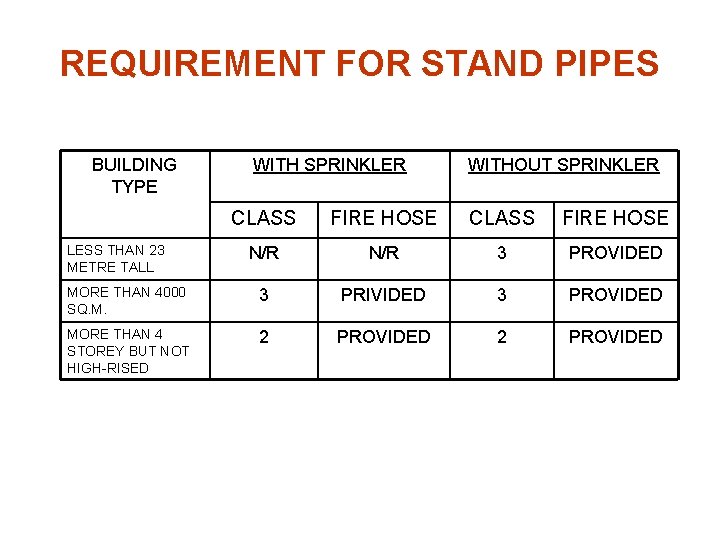 REQUIREMENT FOR STAND PIPES

| BUILDING TYPE | WITH SPRINKLER | | WITHOUT SPRINKLER | |
|---|---|---|---|---|
| | CLASS | FIRE HOSE | CLASS | FIRE HOSE |
| LESS THAN 23 METRE TALL | N/R | N/R | 3 | PROVIDED |
| MORE THAN 4000 SQ.M. | 3 | PRIVIDED | 3 | PROVIDED |
| MORE THAN 4 STOREY BUT NOT HIGH-RISED | 2 | PROVIDED | 2 | PROVIDED |